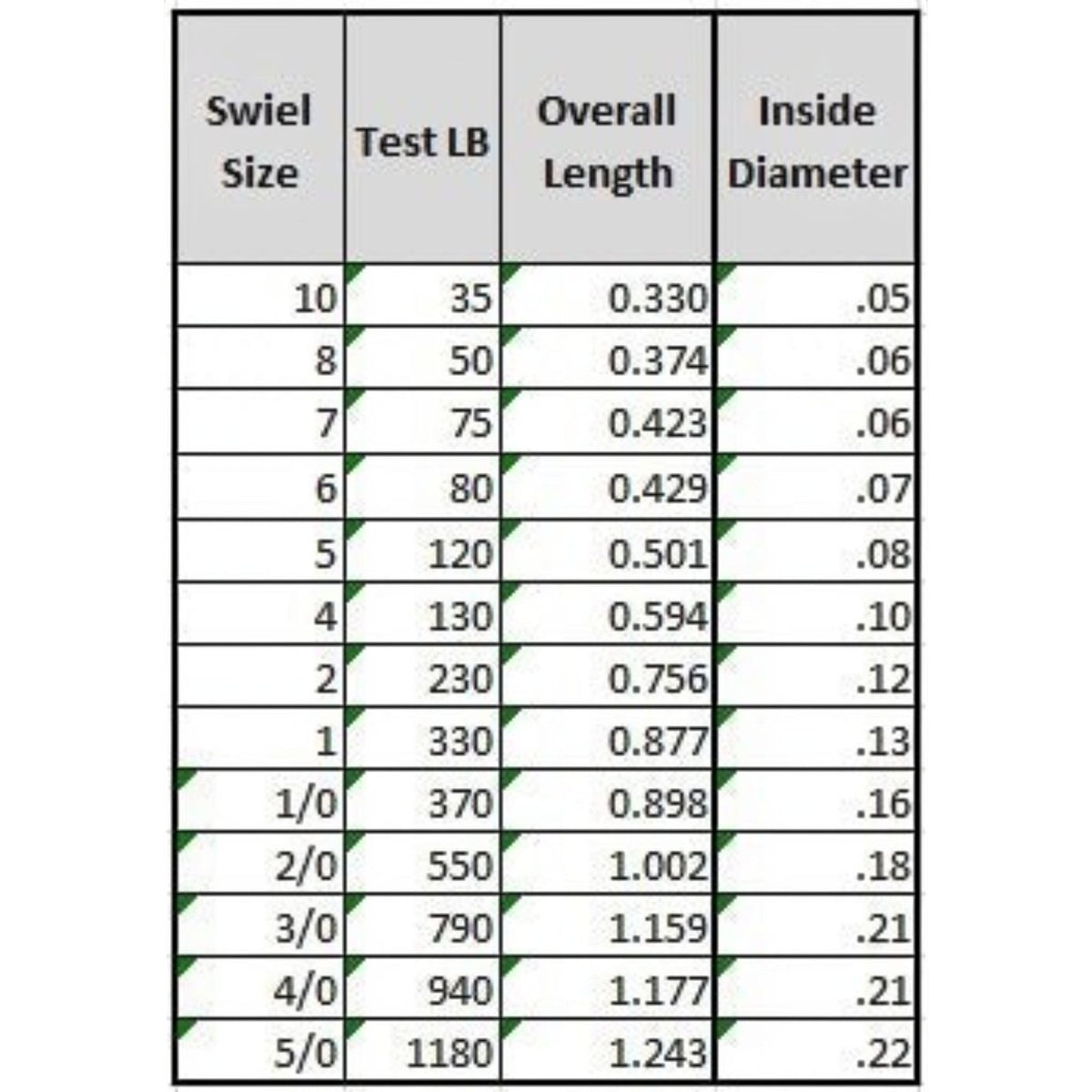 | Swiel Size | Test LB | Overall Length | Inside Diameter |
|---|---|---|---|
| 10 | 35 | 0.330 | .05 |
| 8 | 50 | 0.374 | .06 |
| 7 | 75 | 0.423 | .06 |
| 6 | 80 | 0.429 | .07 |
| 5 | 120 | 0.501 | .08 |
| 4 | 130 | 0.594 | .10 |
| 2 | 230 | 0.756 | .12 |
| 1 | 330 | 0.877 | .13 |
| 1/0 | 370 | 0.898 | .16 |
| 2/0 | 550 | 1.002 | .18 |
| 3/0 | 790 | 1.159 | .21 |
| 4/0 | 940 | 1.177 | .21 |
| 5/0 | 1180 | 1.243 | .22 |